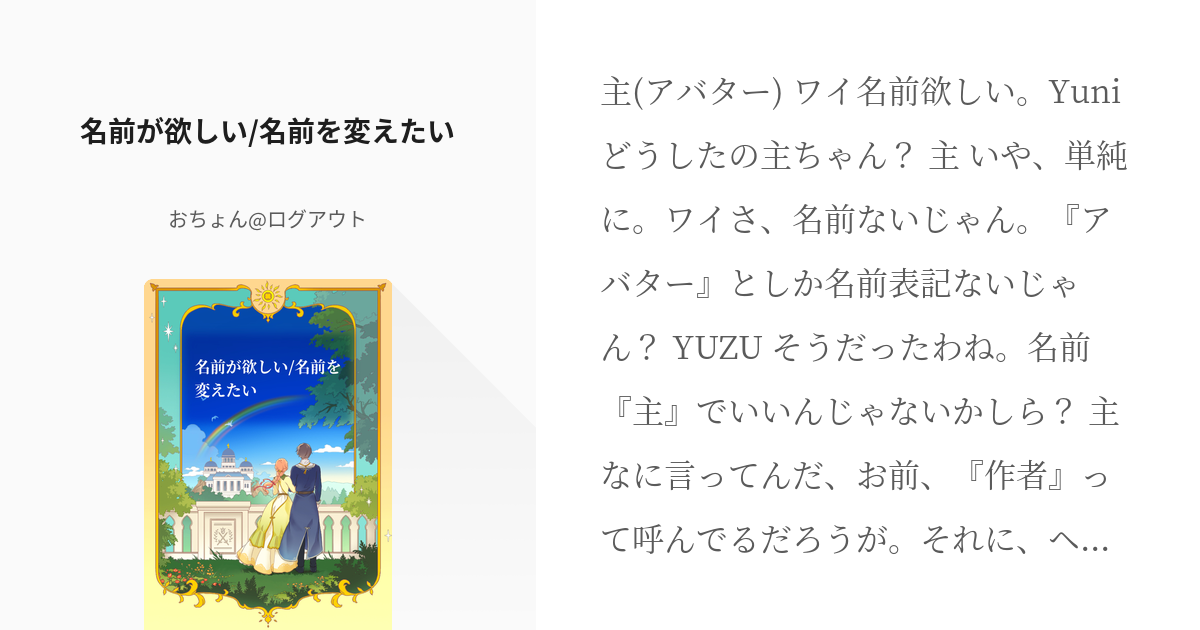 名前が欲しい/名前を変えたい

おちょん@ログアウト

名前が欲しい/名前を変えたい

主(アバター) ワイ名前欲しい。Yuni どうしたの主ちゃん？ 主 いや、単純に。ワイさ、名前ないじゃん。『アバター』としか名前表記ないじゃん？ YUZU そうだったわね。名前『主』でいいんじゃないかしら？ 主 なに言ってんだ、お前、『作者』って呼んでるだろうが。それに、へ…